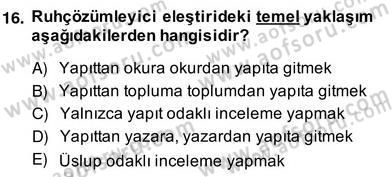 16. Ruhçözümleyici eleştirideki temel yaklaşım aşağıdakilerden hangisidir?

A) Yapıttan okura okurdan yapıta gitmek
B) Yapıttan topluma toplumdan yapıta gitmek
C) Yalnızca yapıt odaklı inceleme yapmak
D) Yapıttan yazara, yazardan yapıta gitmek
E) Üslup odaklı inceleme yapmak

www.aofsoru.com